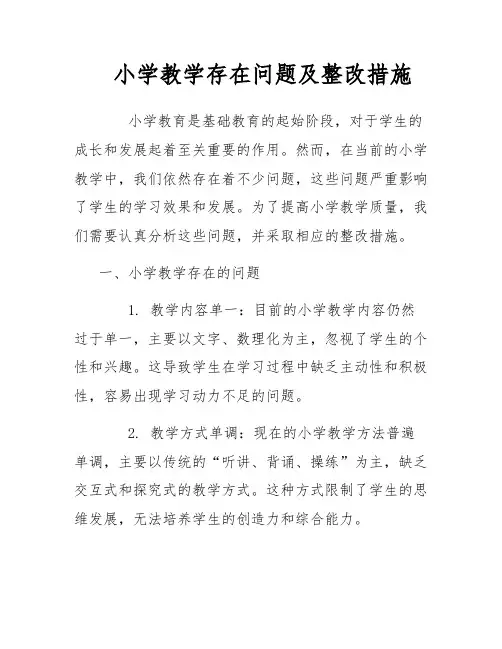 小学教学存在问题及整改措施

小学教育是基础教育的起始阶段，对于学生的成长和发展起着至关重要的作用。然而，在当前的小学教学中，我们依然存在着不少问题，这些问题严重影响了学生的学习效果和发展。为了提高小学教学质量，我们需要认真分析这些问题，并采取相应的整改措施。

一、小学教学存在的问题

1. 教学内容单一：目前的小学教学内容仍然过于单一，主要以文字、数理化为主，忽视了学生的个性和兴趣。这导致学生在学习过程中缺乏主动性和积极性，容易出现学习动力不足的问题。

2. 教学方式单调：现在的小学教学方法普遍单调，主要以传统的“听讲、背诵、操练”为主，缺乏交互式和探究式的教学方式。这种方式限制了学生的思维发展，无法培养学生的创造力和综合能力。